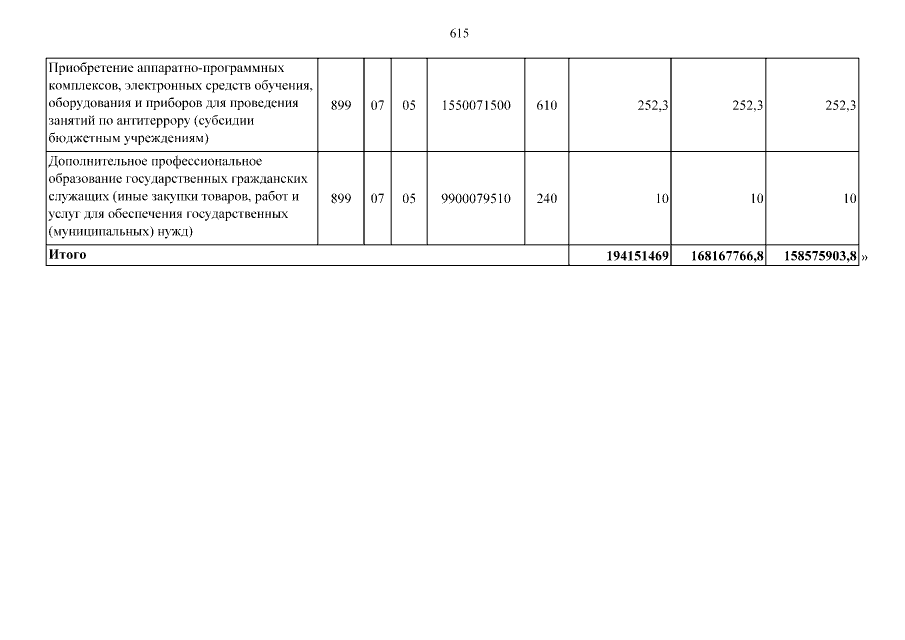 615

| Приобретение аппаратно-программных комплексов, электронных средств обучения, оборудования и приборов для проведения занятий по антитеррору (субсидии бюджетным учреждениям) | 899 | 07 | 05 | 1550071500 | 610 | 252,3 | 252,3 | 252,3 |
|---|---|---|---|---|---|---|---|---|
| Дополнительное профессиональное образование государственных гражданских служащих (иные закупки товаров, работ и услуг для обеспечения государственных (муниципальных) нужд) | 899 | 07 | 05 | 9900079510 | 240 | 10 | 10 | 10 |
| Итого | | | | | | 194151469 | 168167766,8 | 158575903,8 |

»